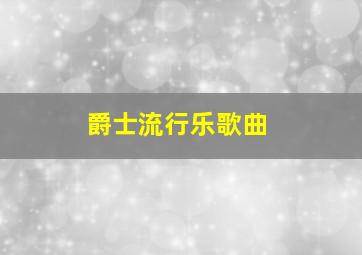 爵士流行乐歌曲